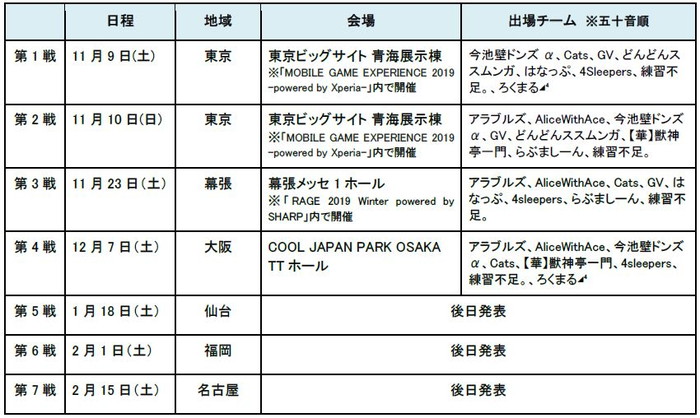 | | 日程 | 地域 | 会場 | 出場チーム ※五十音順 |
|---|---|---|---|---|
| 第1戦 | 11月9日(土) | 東京 | 東京ビッグサイト 青海展示棟 ※「MOBILE GAME EXPERIENCE 2019 -powered by Xperia-」内で開催 | 今池壁ドンズ α、Cats、GV、どんどんススムンガ、はなっぷ、4Sleepers、練習不足。、ろくまる◢ |
| 第2戦 | 11月10日(日) | 東京 | 東京ビッグサイト 青海展示棟 ※「MOBILE GAME EXPERIENCE 2019 -powered by Xperia-」内で開催 | アラブルズ、AliceWithAce、今池壁ドンズ α、GV、どんどんススムンガ、【華】獣神亭一門、らぶましーん、練習不足。 |
| 第3戦 | 11月23日(土) | 幕張 | 幕張メッセ 1ホール ※「RAGE 2019 Winter powered by SHARP」内で開催 | アラブルズ、AliceWithAce、Cats、GV、はなっぷ、4sleepers、らぶましーん、練習不足。 |
| 第4戦 | 12月7日(土) | 大阪 | COOL JAPAN PARK OSAKA TTホール | アラブルズ、AliceWithAce、今池壁ドンズ α、Cats、【華】獣神亭一門、4sleepers、練習不足。、ろくまる◢ |
| 第5戦 | 1月18日(土) | 仙台 | 後日発表 | |
| 第6戦 | 2月1日(土) | 福岡 | 後日発表 | |
| 第7戦 | 2月15日(土) | 名古屋 | 後日発表 | |